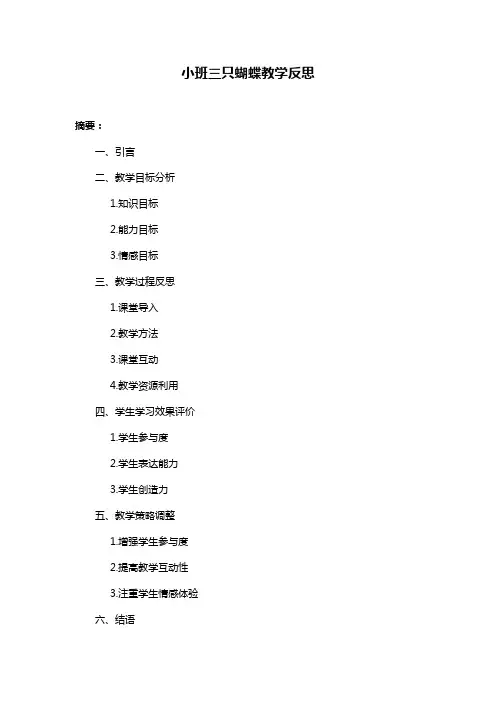 小班三只蝴蝶教学反思

摘要：

一、引言

二、教学目标分析

1.知识目标

2.能力目标

3.情感目标

三、教学过程反思

1.课堂导入

2.教学方法

3.课堂互动

4.教学资源利用

四、学生学习效果评价

1.学生参与度

2.学生表达能力

3.学生创造力

五、教学策略调整

1.增强学生参与度

2.提高教学互动性

3.注重学生情感体验

六、结语